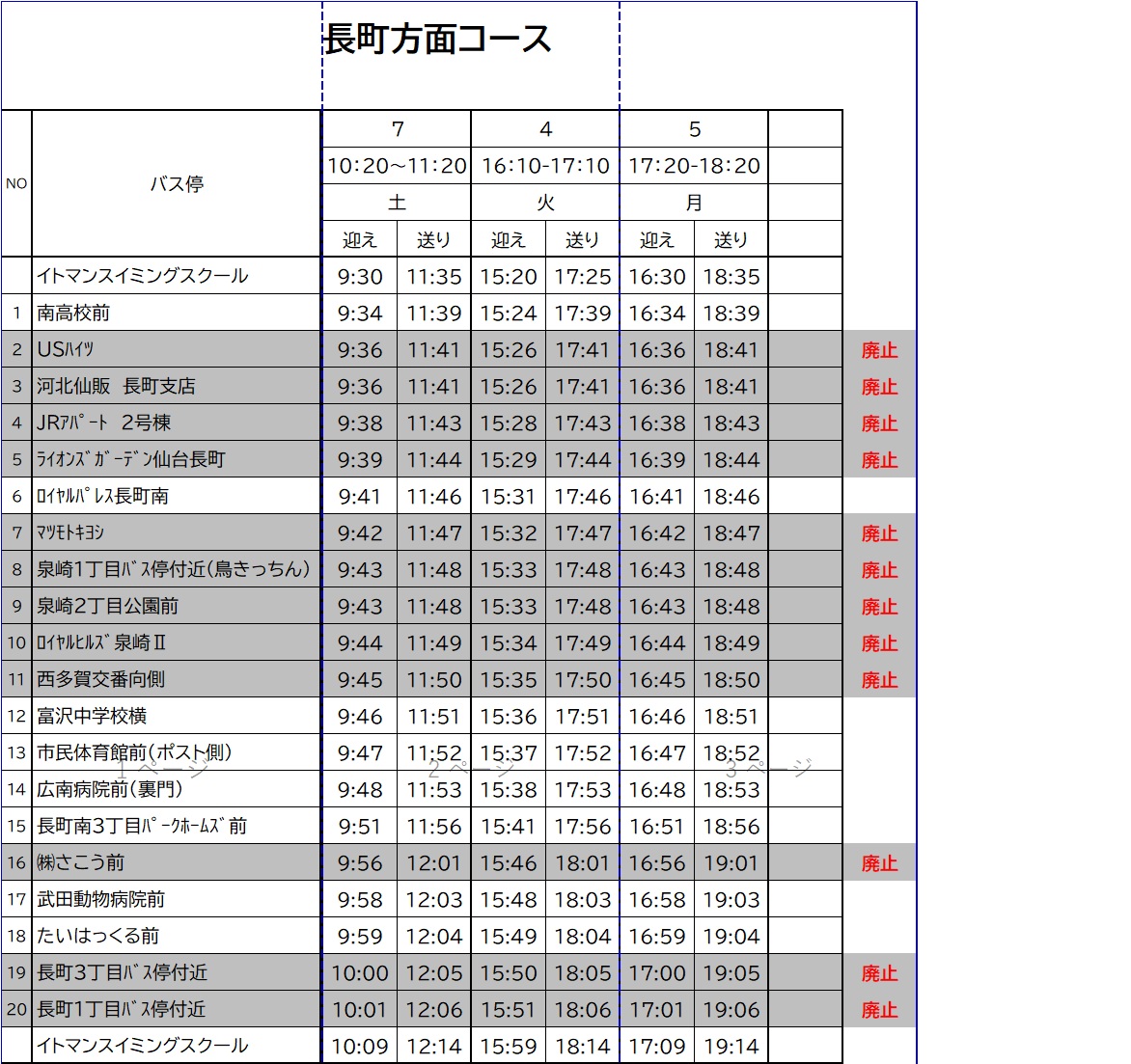 長町方面コース

| NO | バス停 | 7 | | 4 | | 5 | | | |
|---|---|---|---|---|---|---|---|---|---|
| | | 10:20～11:20 | | 16:10-17:10 | | 17:20-18:20 | | | |
| | | 土 | | 火 | | 月 | | | |
| | | 迎え | 送り | 迎え | 送り | 迎え | 送り | | |
| | イトマンスイミングスクール | 9:30 | 11:35 | 15:20 | 17:25 | 16:30 | 18:35 | | |
| 1 | 南高校前 | 9:34 | 11:39 | 15:24 | 17:39 | 16:34 | 18:39 | | |
| 2 | USﾊｲﾂ | 9:36 | 11:41 | 15:26 | 17:41 | 16:36 | 18:41 | | 廃止 |
| 3 | 河北仙販　長町支店 | 9:36 | 11:41 | 15:26 | 17:41 | 16:36 | 18:41 | | 廃止 |
| 4 | JRｱﾊﾟｰﾄ　2号棟 | 9:38 | 11:43 | 15:28 | 17:43 | 16:38 | 18:43 | | 廃止 |
| 5 | ﾗｲｵﾝｽﾞｶﾞｰﾃﾞﾝ仙台長町 | 9:39 | 11:44 | 15:29 | 17:44 | 16:39 | 18:44 | | 廃止 |
| 6 | ﾛｲﾔﾙﾊﾟﾚｽ長町南 | 9:41 | 11:46 | 15:31 | 17:46 | 16:41 | 18:46 | | |
| 7 | ﾏﾂﾓﾄｷﾖｼ | 9:42 | 11:47 | 15:32 | 17:47 | 16:42 | 18:47 | | 廃止 |
| 8 | 泉崎1丁目ﾊﾞｽ停付近(鳥きっちん) | 9:43 | 11:48 | 15:33 | 17:48 | 16:43 | 18:48 | | 廃止 |
| 9 | 泉崎2丁目公園前 | 9:43 | 11:48 | 15:33 | 17:48 | 16:43 | 18:48 | | 廃止 |
| 10 | ﾛｲﾔﾙﾋﾙｽﾞ泉崎Ⅱ | 9:44 | 11:49 | 15:34 | 17:49 | 16:44 | 18:49 | | 廃止 |
| 11 | 西多賀交番向側 | 9:45 | 11:50 | 15:35 | 17:50 | 16:45 | 18:50 | | 廃止 |
| 12 | 富沢中学校横 | 9:46 | 11:51 | 15:36 | 17:51 | 16:46 | 18:51 | | |
| 13 | 市民体育館前(ポスト側) | 9:47 | 11:52 | 15:37 | 17:52 | 16:47 | 18:52 | | |
| 14 | 広南病院前(裏門) | 9:48 | 11:53 | 15:38 | 17:53 | 16:48 | 18:53 | | |
| 15 | 長町南3丁目ﾊﾟｰｸﾎｰﾑｽﾞ前 | 9:51 | 11:56 | 15:41 | 17:56 | 16:51 | 18:56 | | |
| 16 | ㈱さこう前 | 9:56 | 12:01 | 15:46 | 18:01 | 16:56 | 19:01 | | 廃止 |
| 17 | 武田動物病院前 | 9:58 | 12:03 | 15:48 | 18:03 | 16:58 | 19:03 | | |
| 18 | たいはっくる前 | 9:59 | 12:04 | 15:49 | 18:04 | 16:59 | 19:04 | | |
| 19 | 長町3丁目ﾊﾞｽ停付近 | 10:00 | 12:05 | 15:50 | 18:05 | 17:00 | 19:05 | | 廃止 |
| 20 | 長町1丁目ﾊﾞｽ停付近 | 10:01 | 12:06 | 15:51 | 18:06 | 17:01 | 19:06 | | 廃止 |
| | イトマンスイミングスクール | 10:09 | 12:14 | 15:59 | 18:14 | 17:09 | 19:14 | | |

1ページ　2ページ　3ページ